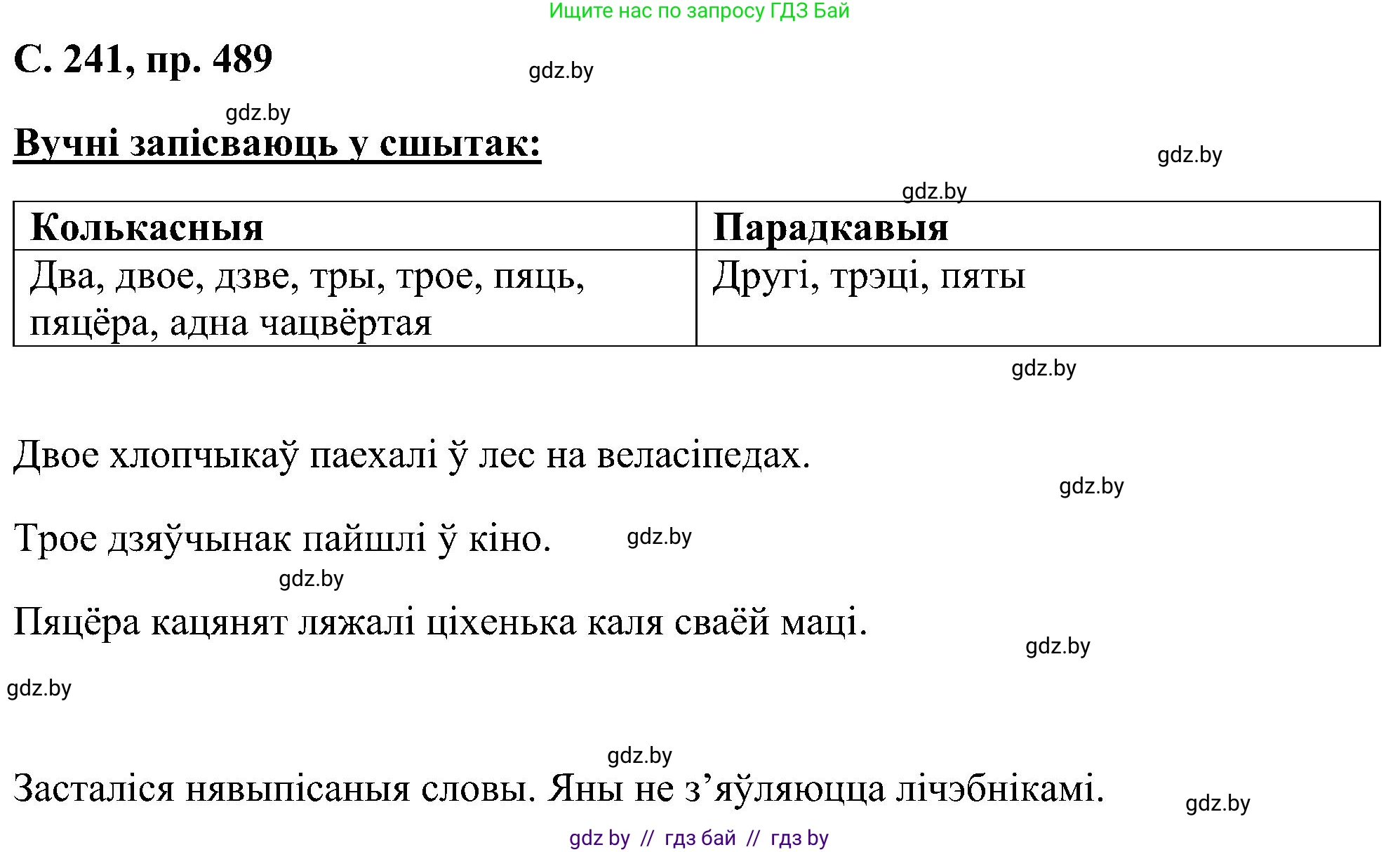 Ищите нас по запросу ГДЗ Бай

С. 241, пр. 489

gdz.by

gdz.by

Вучні запісваюць у сшытак:

gdz.by

gdz.by

| Колькасныя | Парадкавыя |
|---|---|
| Два, двое, дзве, тры, трое, пяць, пяцёра, адна чацвёртая | Другі, трэці, пяты |

gdz.by

Двое хлопчыкаў паехалі ў лес на веласіпедах.

gdz.by

Трое дзяўчынак пайшлі ў кіно.

gdz.by

gdz.by

Пяцёра кацянят ляжалі ціхенька каля сваёй маці.

gdz.by

gdz.by

gdz.by

Засталіся нявыпісаныя словы. Яны не з’яўляюцца лічэбнікамі.

gdz.by

gdz by // гдз бай // гдз by